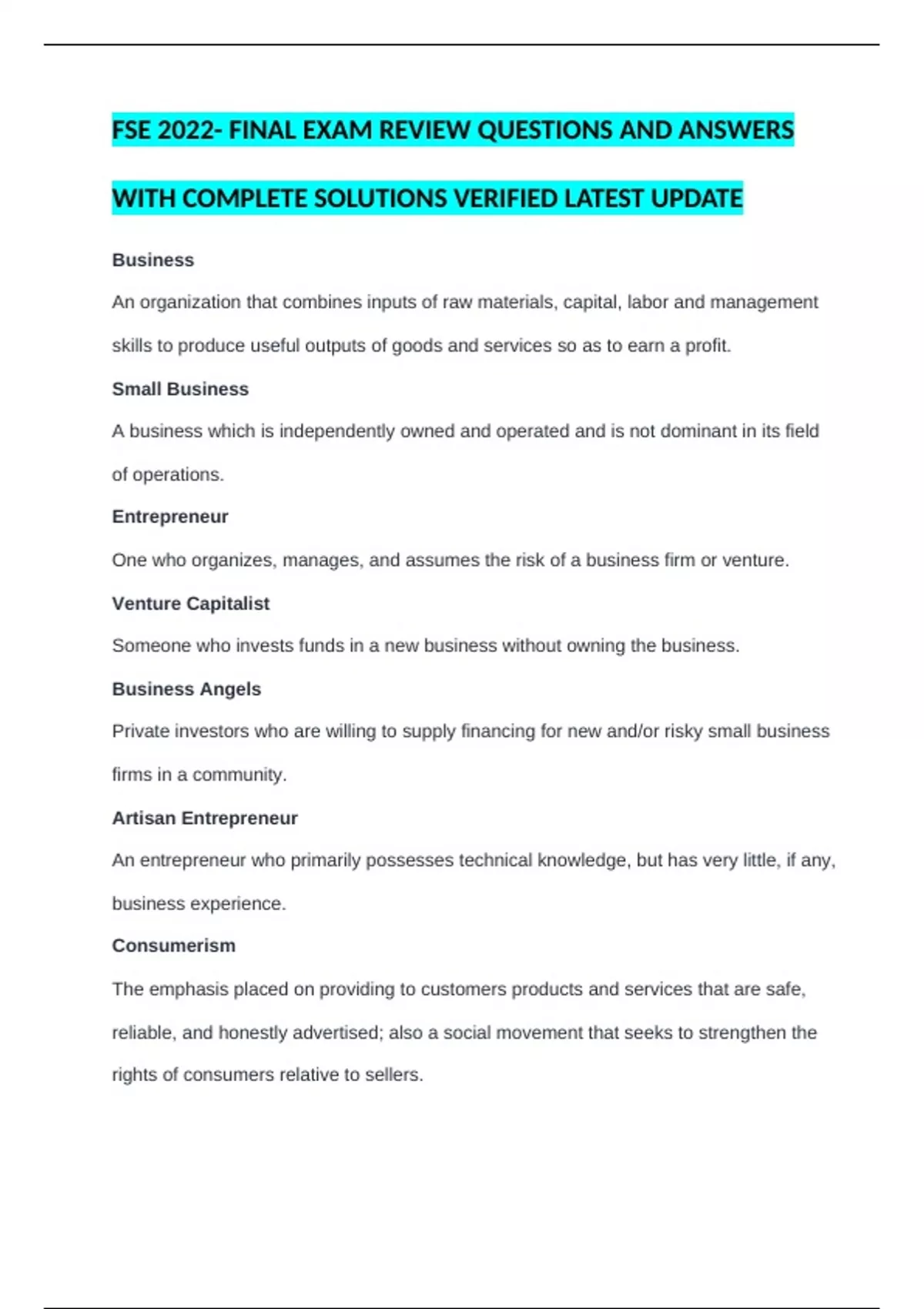 FSE 2022- FINAL EXAM REVIEW QUESTIONS AND ANSWERS WITH COMPLETE SOLUTIONS VERIFIED LATEST UPDATE

Business

An organization that combines inputs of raw materials, capital, labor and management skills to produce useful outputs of goods and services so as to earn a profit.

Small Business

A business which is independently owned and operated and is not dominant in its field of operations.

Entrepreneur

One who organizes, manages, and assumes the risk of a business firm or venture.

Venture Capitalist

Someone who invests funds in a new business without owning the business.

Business Angels

Private investors who are willing to supply financing for new and/or risky small business firms in a community.

Artisan Entrepreneur

An entrepreneur who primarily possesses technical knowledge, but has very little, if any, business experience.

Consumerism

The emphasis placed on providing to customers products and services that are safe, reliable, and honestly advertised; also a social movement that seeks to strengthen the rights of consumers relative to sellers.